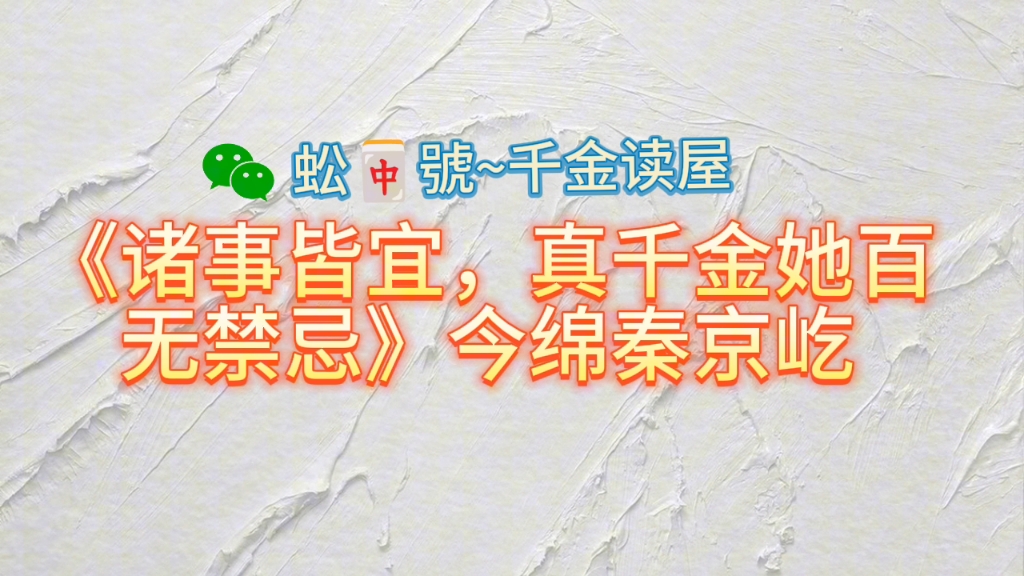 蚣中號~千金读屋

《诸事皆宜，真千金她百无禁忌》今绵秦京屹